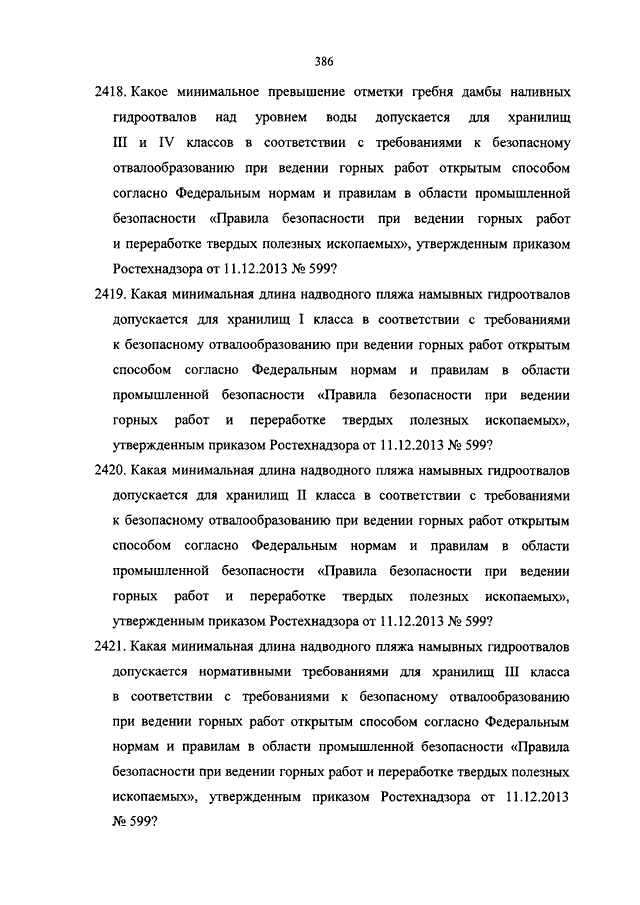 386

2418. Какое минимальное превышение отметки гребня дамбы наливных гидроотвалов над уровнем воды допускается для хранилищ III и IV классов в соответствии с требованиями к безопасному отвалообразованию при ведении горных работ открытым способом согласно Федеральным нормам и правилам в области промышленной безопасности «Правила безопасности при ведении горных работ и переработке твердых полезных ископаемых», утвержденным приказом Ростехнадзора от 11.12.2013 № 599?

2419. Какая минимальная длина надводного пляжа намывных гидроотвалов допускается для хранилищ I класса в соответствии с требованиями к безопасному отвалообразованию при ведении горных работ открытым способом согласно Федеральным нормам и правилам в области промышленной безопасности «Правила безопасности при ведении горных работ и переработке твердых полезных ископаемых», утвержденным приказом Ростехнадзора от 11.12.2013 № 599?

2420. Какая минимальная длина надводного пляжа намывных гидроотвалов допускается для хранилищ II класса в соответствии с требованиями к безопасному отвалообразованию при ведении горных работ открытым способом согласно Федеральным нормам и правилам в области промышленной безопасности «Правила безопасности при ведении горных работ и переработке твердых полезных ископаемых», утвержденным приказом Ростехнадзора от 11.12.2013 № 599?

2421. Какая минимальная длина надводного пляжа намывных гидроотвалов допускается нормативными требованиями для хранилищ III класса в соответствии с требованиями к безопасному отвалообразованию при ведении горных работ открытым способом согласно Федеральным нормам и правилам в области промышленной безопасности «Правила безопасности при ведении горных работ и переработке твердых полезных ископаемых», утвержденным приказом Ростехнадзора от 11.12.2013 № 599?